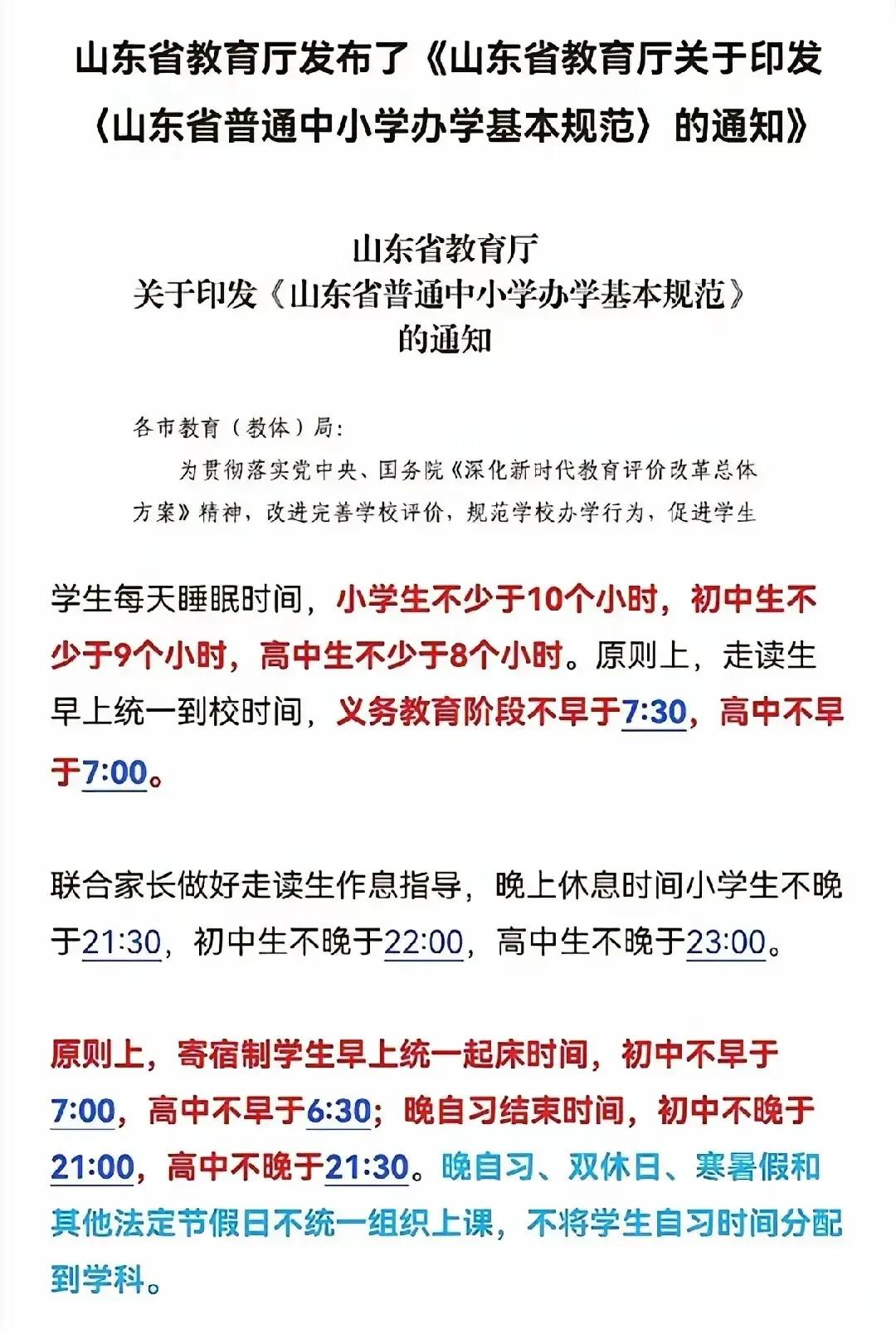 山东省教育厅发布了《山东省教育厅关于印发〈山东省普通中小学办学基本规范〉的通知》

山东省教育厅
关于印发《山东省普通中小学办学基本规范》
的通知

各市教育（教体）局：

为贯彻落实党中央、国务院《深化新时代教育评价改革总体方案》精神，改进完善学校评价，规范学校办学行为，促进学生

学生每天睡眠时间，小学生不少于10个小时，初中生不少于9个小时，高中生不少于8个小时。原则上，走读生早上统一到校时间，义务教育阶段不早于7:30，高中不早于7:00。

联合家长做好走读生作息指导，晚上休息时间小学生不晚于21:30，初中生不晚于22:00，高中生不晚于23:00。

原则上，寄宿制学生早上统一起床时间，初中不早于7:00，高中不早于6:30；晚自习结束时间，初中不晚于21:00，高中不晚于21:30。晚自习、双休日、寒暑假和其他法定节假日不统一组织上课，不将学生自习时间分配到学科。